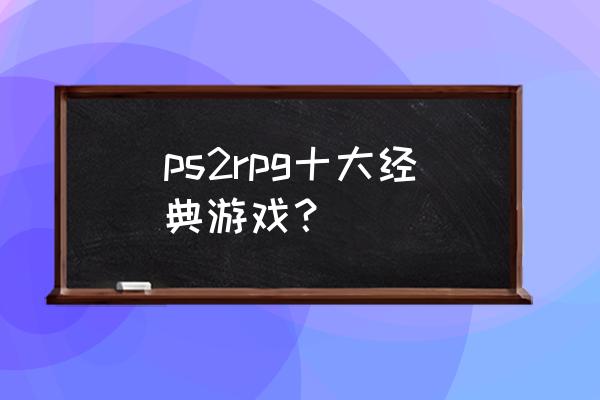 ps2rpg十大经典游戏？